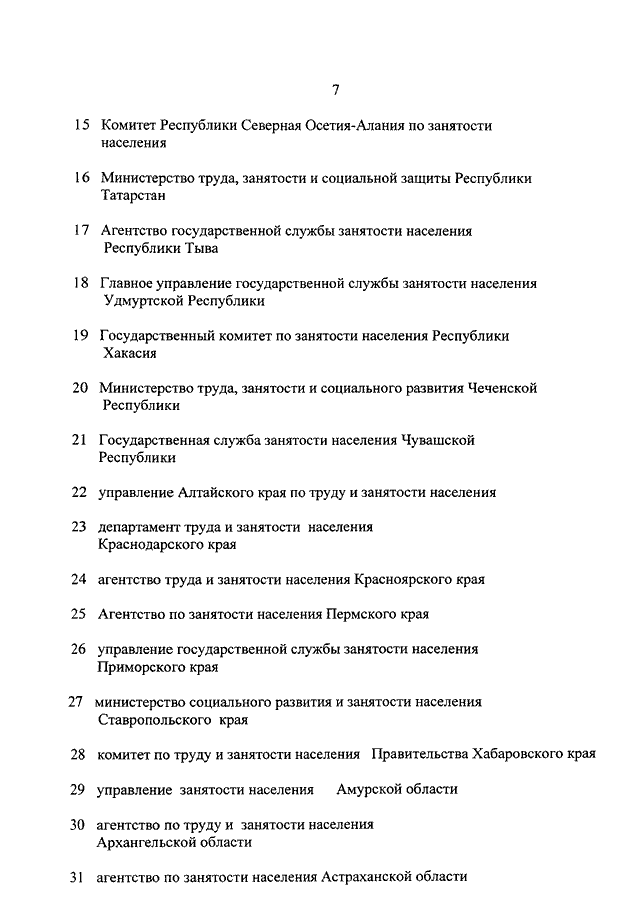 7

15 Комитет Республики Северная Осетия-Алания по занятости населения

16 Министерство труда, занятости и социальной защиты Республики Татарстан

17 Агентство государственной службы занятости населения Республики Тыва

18 Главное управление государственной службы занятости населения Удмуртской Республики

19 Государственный комитет по занятости населения Республики Хакасия

20 Министерство труда, занятости и социального развития Чеченской Республики

21 Государственная служба занятости населения Чувашской Республики

22 управление Алтайского края по труду и занятости населения

23 департамент труда и занятости населения Краснодарского края

24 агентство труда и занятости населения Красноярского края

25 Агентство по занятости населения Пермского края

26 управление государственной службы занятости населения Приморского края

27 министерство социального развития и занятости населения Ставропольского края

28 комитет по труду и занятости населения Правительства Хабаровского края

29 управление занятости населения Амурской области

30 агентство по труду и занятости населения Архангельской области

31 агентство по занятости населения Астраханской области